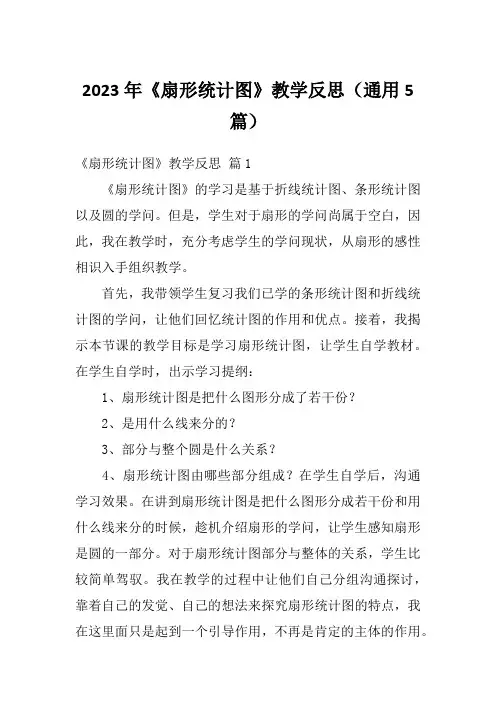 2023年《扇形统计图》教学反思（通用5篇）

《扇形统计图》教学反思 篇1

《扇形统计图》的学习是基于折线统计图、条形统计图以及圆的学问。但是，学生对于扇形的学问尚属于空白，因此，我在教学时，充分考虑学生的学问现状，从扇形的感性相识入手组织教学。

首先，我带领学生复习我们已学的条形统计图和折线统计图的学问，让他们回忆统计图的作用和优点。接着，我揭示本节课的教学目标是学习扇形统计图，让学生自学教材。在学生自学时，出示学习提纲：

1、扇形统计图是把什么图形分成了若干份？

2、是用什么线来分的？

3、部分与整个圆是什么关系？

4、扇形统计图由哪些部分组成？在学生自学后，沟通学习效果。在讲到扇形统计图是把什么图形分成若干份和用什么线来分的时候，趁机介绍扇形的学问，让学生感知扇形是圆的一部分。对于扇形统计图部分与整体的关系，学生比较简单驾驭。我在教学的过程中让他们自己分组沟通探讨，靠着自己的发觉、自己的想法来探究扇形统计图的特点，我在这里面只是起到一个引导作用，不再是肯定的主体的作用。